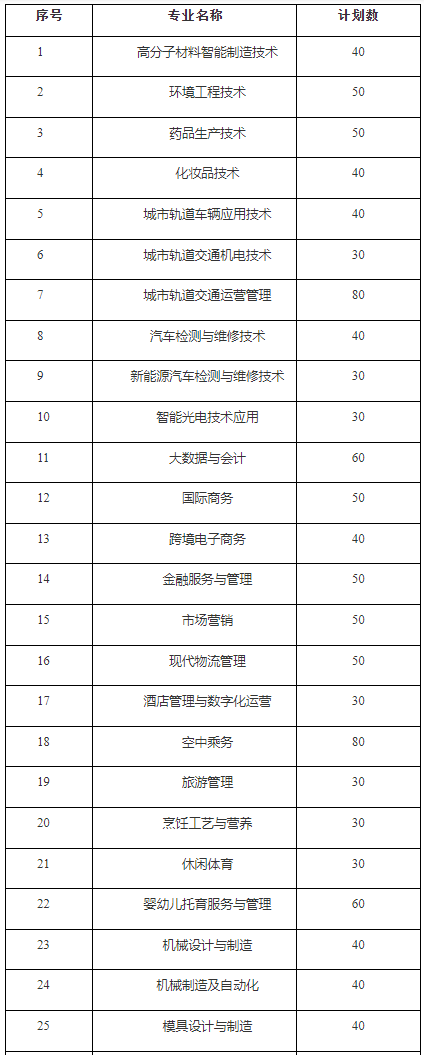 | 序号 | 专业名称 | 计划数 |
|---|---|---|
| 1 | 高分子材料智能制造技术 | 40 |
| 2 | 环境工程技术 | 50 |
| 3 | 药品生产技术 | 50 |
| 4 | 化妆品技术 | 40 |
| 5 | 城市轨道车辆应用技术 | 40 |
| 6 | 城市轨道交通机电技术 | 30 |
| 7 | 城市轨道交通运营管理 | 80 |
| 8 | 汽车检测与维修技术 | 40 |
| 9 | 新能源汽车检测与维修技术 | 30 |
| 10 | 智能光电技术应用 | 30 |
| 11 | 大数据与会计 | 60 |
| 12 | 国际商务 | 50 |
| 13 | 跨境电子商务 | 40 |
| 14 | 金融服务与管理 | 50 |
| 15 | 市场营销 | 50 |
| 16 | 现代物流管理 | 50 |
| 17 | 酒店管理与数字化运营 | 30 |
| 18 | 空中乘务 | 80 |
| 19 | 旅游管理 | 30 |
| 20 | 烹饪工艺与营养 | 30 |
| 21 | 休闲体育 | 30 |
| 22 | 婴幼儿托育服务与管理 | 60 |
| 23 | 机械设计与制造 | 40 |
| 24 | 机械制造及自动化 | 40 |
| 25 | 模具设计与制造 | 40 |